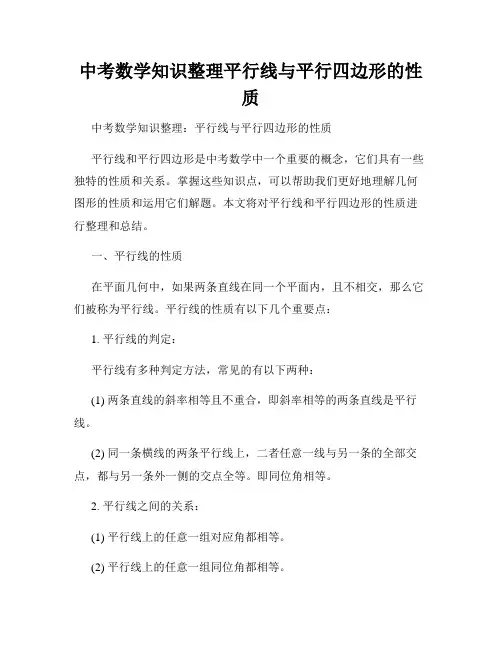 中考数学知识整理平行线与平行四边形的性质

中考数学知识整理：平行线与平行四边形的性质

平行线和平行四边形是中考数学中一个重要的概念，它们具有一些独特的性质和关系。掌握这些知识点，可以帮助我们更好地理解几何图形的性质和运用它们解题。本文将对平行线和平行四边形的性质进行整理和总结。

一、平行线的性质

在平面几何中，如果两条直线在同一个平面内，且不相交，那么它们被称为平行线。平行线的性质有以下几个重要点：

1. 平行线的判定：

平行线有多种判定方法，常见的有以下两种：

(1) 两条直线的斜率相等且不重合，即斜率相等的两条直线是平行线。

(2) 同一条横线的两条平行线上，二者任意一线与另一条的全部交点，都与另一条外一侧的交点全等。即同位角相等。

2. 平行线之间的关系：

(1) 平行线上的任意一组对应角都相等。

(2) 平行线上的任意一组同位角都相等。